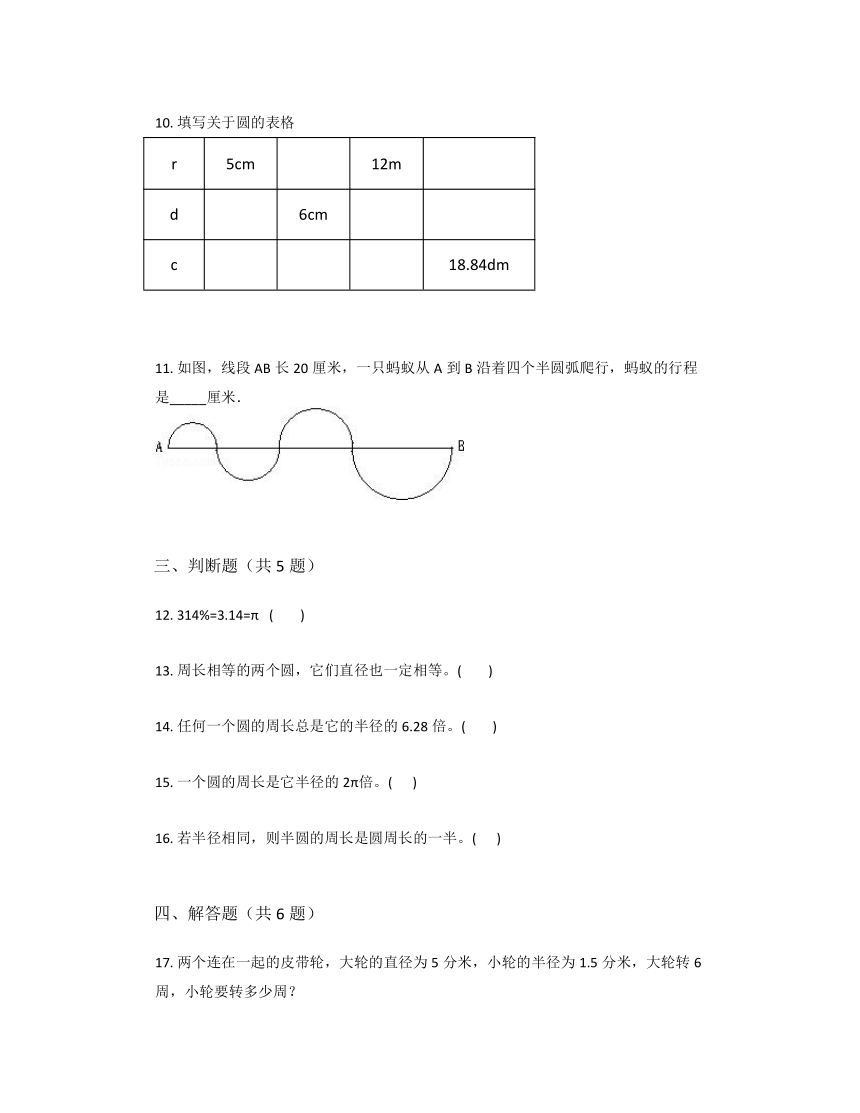 10. 填写关于圆的表格

| r | 5cm | | 12m | |
|---|---|---|---|---|
| d | | 6cm | | |
| c | | | | 18.84dm |

11. 如图，线段 AB 长 20 厘米，一只蚂蚁从 A 到 B 沿着四个半圆弧爬行，蚂蚁的行程是_____厘米．

A B

三、判断题（共 5 题）

12. 314%=3.14=π (　　)

13. 周长相等的两个圆，它们直径也一定相等。(　　)

14. 任何一个圆的周长总是它的半径的 6.28 倍。(　　)

15. 一个圆的周长是它半径的 2π倍。(　　)

16. 若半径相同，则半圆的周长是圆周长的一半。(　　)

四、解答题（共 6 题）

17. 两个连在一起的皮带轮，大轮的直径为 5 分米，小轮的半径为 1.5 分米，大轮转 6 周，小轮要转多少周？